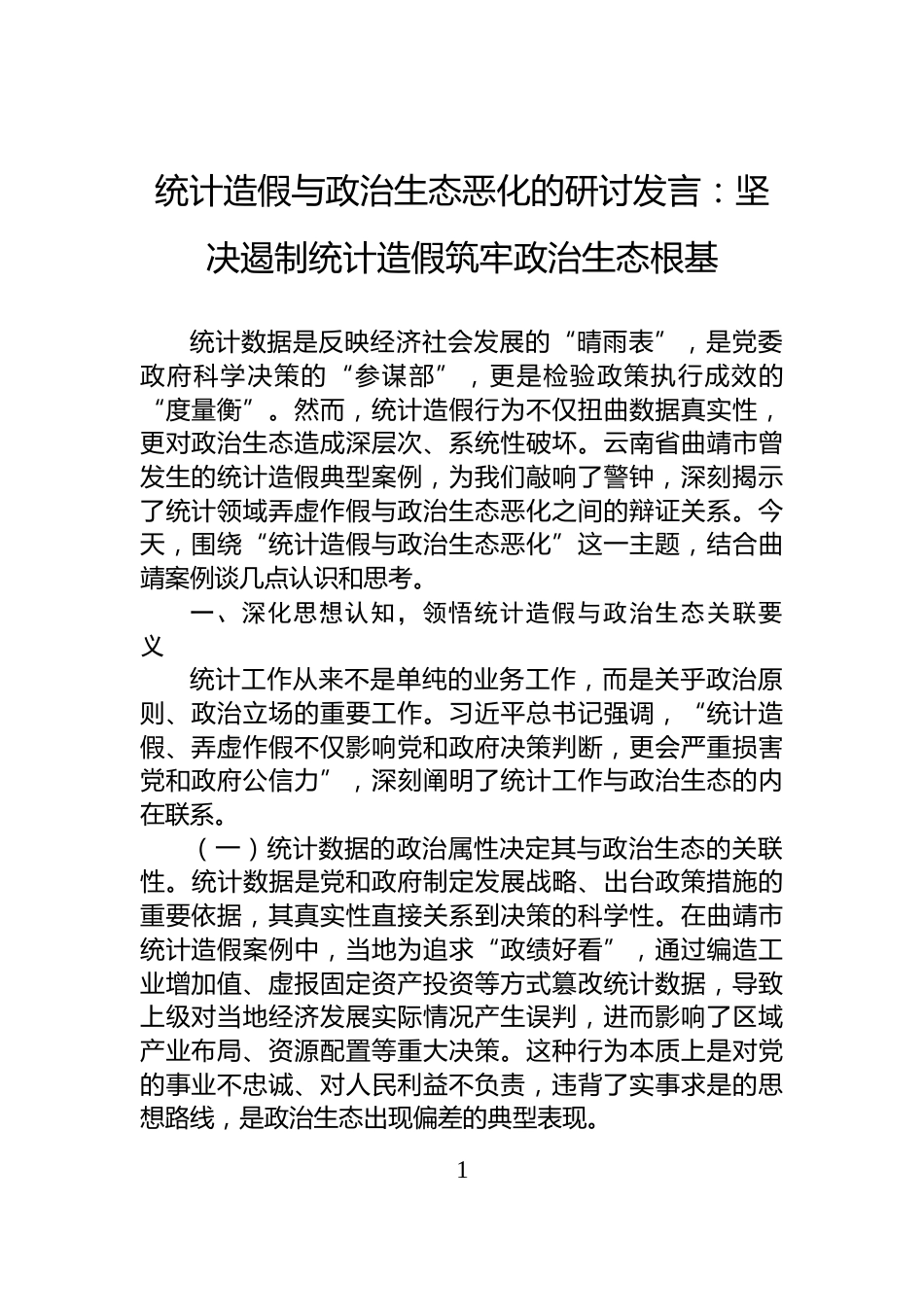 统计造假与政治生态恶化的研讨发言：坚决遏制统计造假筑牢政治生态根基

统计数据是反映经济社会发展的“晴雨表”，是党委政府科学决策的“参谋部”，更是检验政策执行成效的“度量衡”。然而，统计造假行为不仅扭曲数据真实性，更对政治生态造成深层次、系统性破坏。云南省曲靖市曾发生的统计造假典型案例，为我们敲响了警钟，深刻揭示了统计领域弄虚作假与政治生态恶化之间的辩证关系。今天，围绕“统计造假与政治生态恶化”这一主题，结合曲靖案例谈几点认识和思考。

一、深化思想认知，领悟统计造假与政治生态关联要义

统计工作从来不是单纯的业务工作，而是关乎政治原则、政治立场的重要工作。习近平总书记强调，“统计造假、弄虚作假不仅影响党和政府决策判断，更会严重损害党和政府公信力”，深刻阐明了统计工作与政治生态的内在联系。

（一）统计数据的政治属性决定其与政治生态的关联性。统计数据是党和政府制定发展战略、出台政策措施的重要依据，其真实性直接关系到决策的科学性。在曲靖市统计造假案例中，当地为追求“政绩好看”，通过编造工业增加值、虚报固定资产投资等方式篡改统计数据，导致上级对当地经济发展实际情况产生误判，进而影响了区域产业布局、资源配置等重大决策。这种行为本质上是对党的事业不忠诚、对人民利益不负责，违背了实事求是的思想路线，是政治生态出现偏差的典型表现。

1